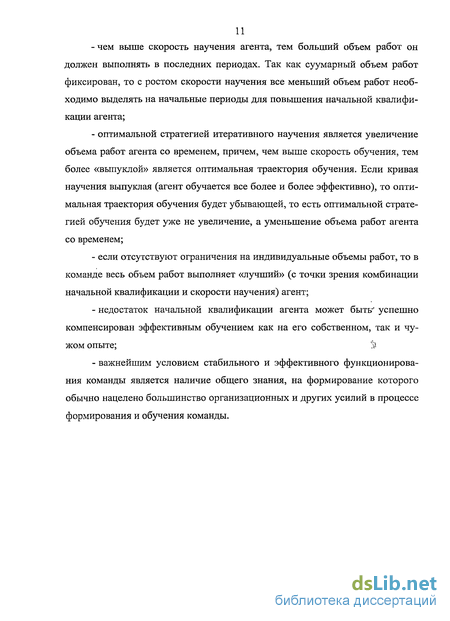 11

- чем выше скорость научения агента, тем больший объем работ он должен выполнять в последних периодах. Так как суумарный объем работ фиксирован, то с ростом скорости научения все меньший объем работ необходимо выделять на начальные периоды для повышения начальной квалификации агента;

- оптимальной стратегией итеративного научения является увеличение объема работ агента со временем, причем, чем выше скорость обучения, тем более «выпуклой» является оптимальная траектория обучения. Если кривая научения выпуклая (агент обучается все более и более эффективно), то оптимальная траектория обучения будет убывающей, то есть оптимальной стратегией обучения будет уже не увеличение, а уменьшение объема работ агента со временем;

- если отсутствуют ограничения на индивидуальные объемы работ, то в команде весь объем работ выполняет «лучший» (с точки зрения комбинации начальной квалификации и скорости научения) агент;

- недостаток начальной квалификации агента может быть успешно компенсирован эффективным обучением как на его собственном, так и чужом опыте;

- важнейшим условием стабильного и эффективного функционирования команды является наличие общего знания, на формирование которого обычно нацелено большинство организационных и других усилий в процессе формирования и обучения команды.

dsLib.net
библиотека диссертаций